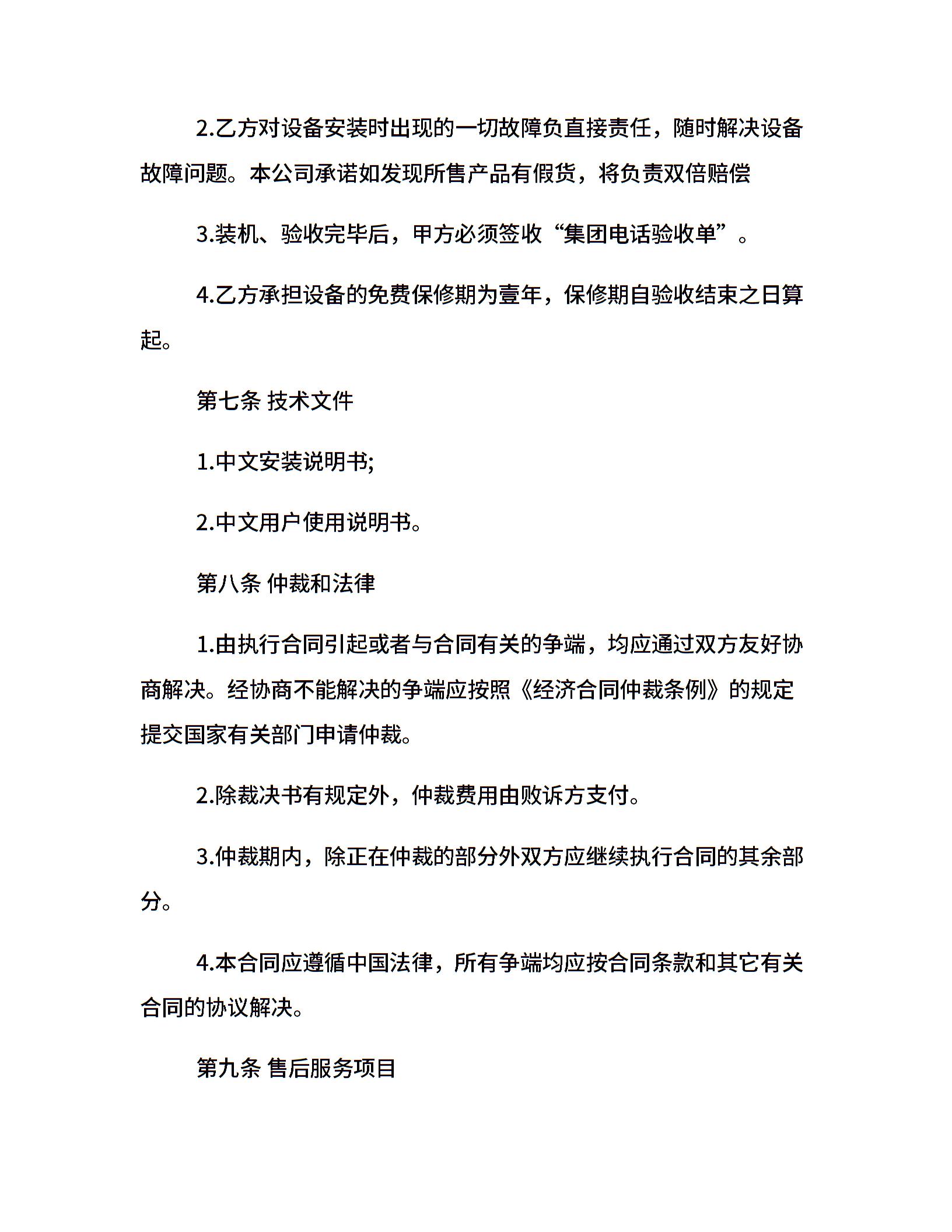 2.乙方对设备安装时出现的一切故障负直接责任，随时解决设备故障问题。本公司承诺如发现所售产品有假货，将负责双倍赔偿

3.装机、验收完毕后，甲方必须签收“集团电话验收单”。

4.乙方承担设备的免费保修期为壹年，保修期自验收结束之日算起。

第七条 技术文件

1.中文安装说明书;

2.中文用户使用说明书。

第八条 仲裁和法律

1.由执行合同引起或者与合同有关的争端，均应通过双方友好协商解决。经协商不能解决的争端应按照《经济合同仲裁条例》的规定提交国家有关部门申请仲裁。

2.除裁决书有规定外，仲裁费用由败诉方支付。

3.仲裁期内，除正在仲裁的部分外双方应继续执行合同的其余部分。

4.本合同应遵循中国法律，所有争端均应按合同条款和其它有关合同的协议解决。

第九条 售后服务项目